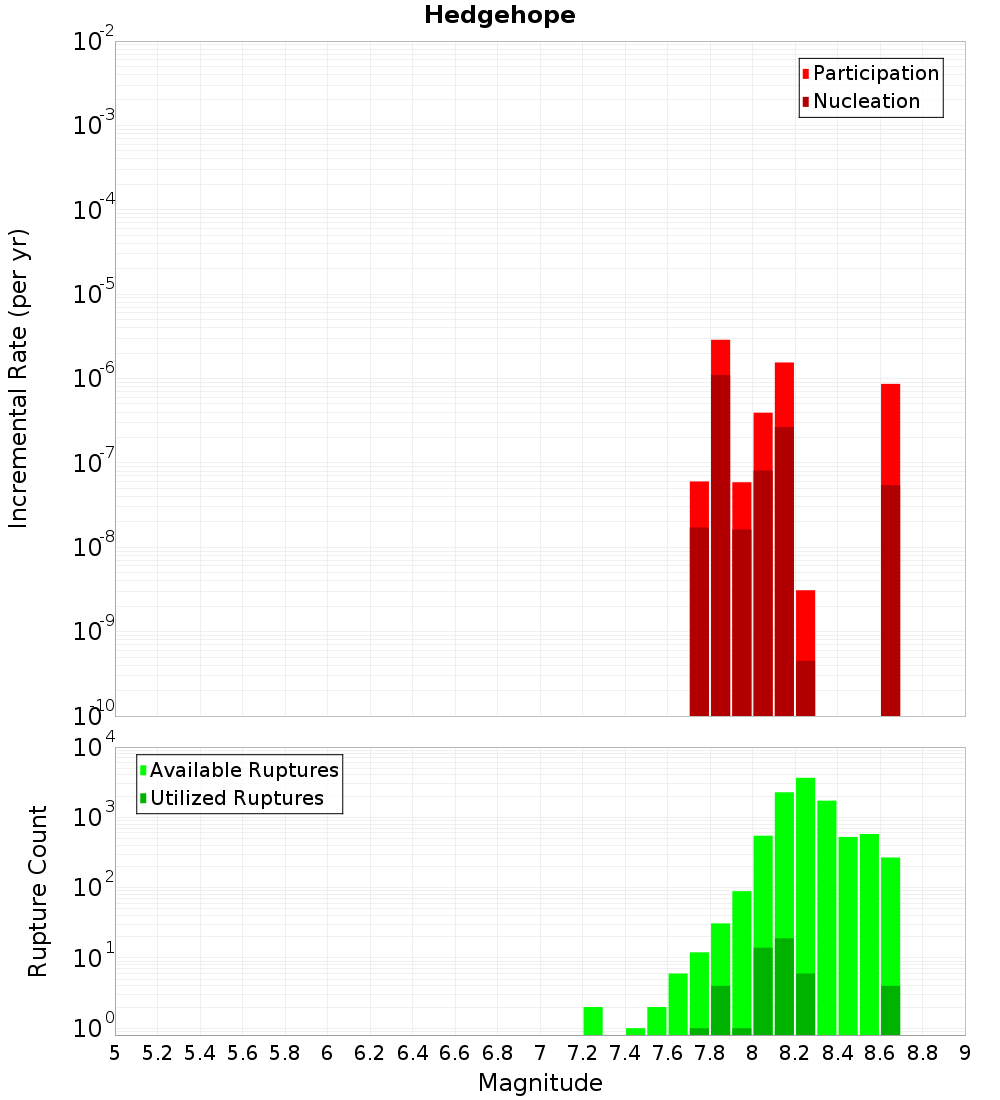 Hedgehope

Participation
Nucleation

Incremental Rate (per yr)

$10^{-2}$
$10^{-3}$
$10^{-4}$
$10^{-5}$
$10^{-6}$
$10^{-7}$
$10^{-8}$
$10^{-9}$
$10^{-10}$

Available Ruptures
Utilized Ruptures

Rupture Count

$10^{4}$
$10^{3}$
$10^{2}$
$10^{1}$
$10^{0}$

5 5.2 5.4 5.6 5.8 6 6.2 6.4 6.6 6.8 7 7.2 7.4 7.6 7.8 8 8.2 8.4 8.6 8.8 9

Magnitude